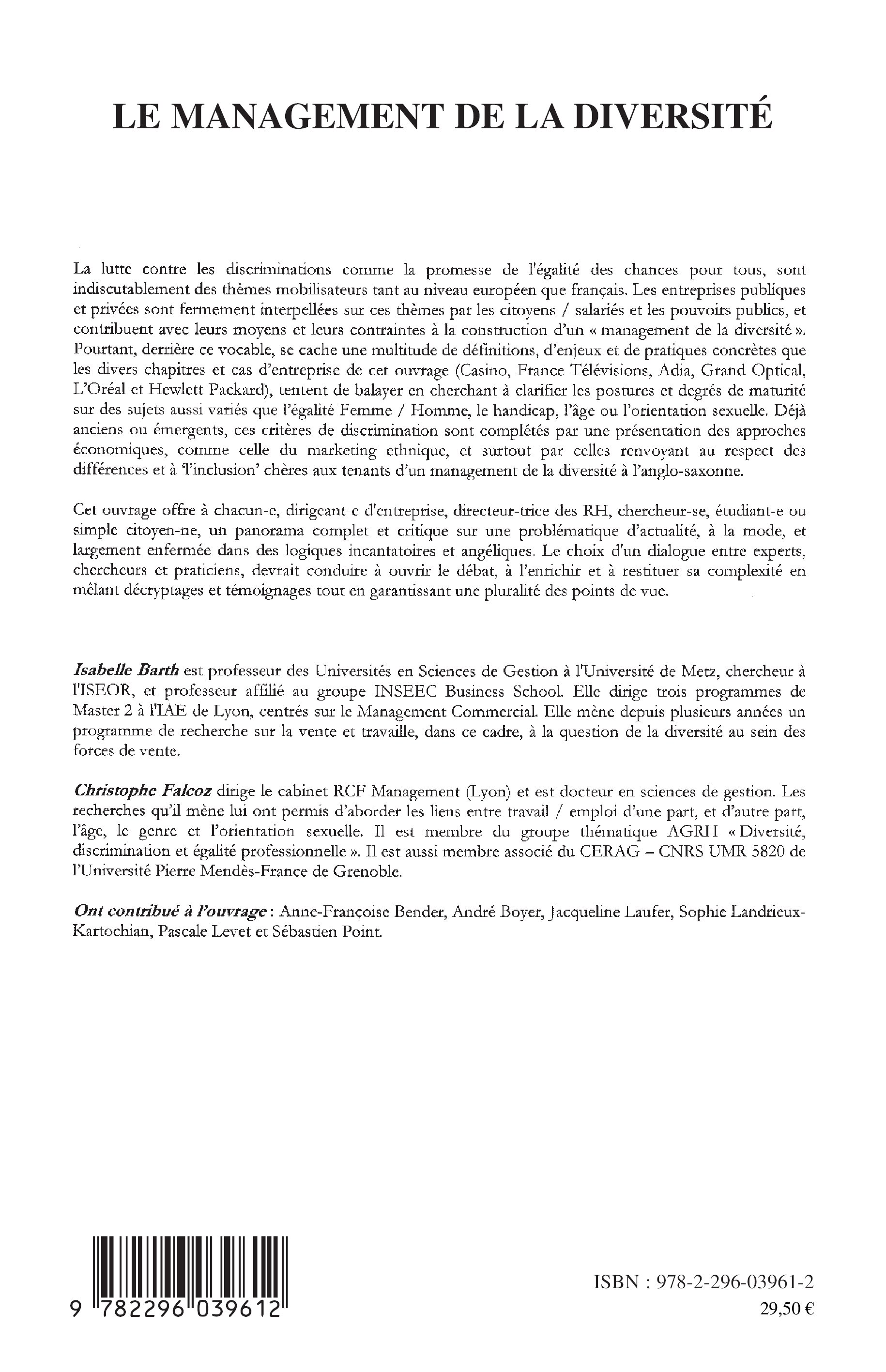 LE MANAGEMENT DE LA DIVERSITÉ

La lutte contre les discriminations comme la promesse de l'égalité des chances pour tous, sont indiscutablement des thèmes mobilisateurs tant au niveau européen que français. Les entreprises publiques et privées sont fermement interpellées sur ces thèmes par les citoyens / salariés et les pouvoirs publics, et contribuent avec leurs moyens et leurs contraintes à la construction d'un « management de la diversité ». Pourtant, derrière ce vocable, se cache une multitude de définitions, d'enjeux et de pratiques concrètes que les divers chapitres et cas d'entreprise de cet ouvrage (Casino, France Télévisions, Adia, Grand Optical, L'Oréal et Hewlett Packard), tentent de balayer en cherchant à clarifier les postures et degrés de maturité sur des sujets aussi variés que l'égalité Femme / Homme, le handicap, l'âge ou l'orientation sexuelle. Déjà anciens ou émergents, ces critères de discrimination sont complétés par une présentation des approches économiques, comme celle du marketing ethnique, et surtout par celles renvoyant au respect des différences et à 'l'inclusion' chères aux tenants d'un management de la diversité à l'anglo-saxonne.

Cet ouvrage offre à chacun-e, dirigeant-e d'entreprise, directeur-trice des RH, chercheur-se, étudiant-e ou simple citoyen-ne, un panorama complet et critique sur une problématique d'actualité, à la mode, et largement enfermée dans des logiques incantatoires et angéliques. Le choix d'un dialogue entre experts, chercheurs et praticiens, devrait conduire à ouvrir le débat, à l'enrichir et à restituer sa complexité en mêlant décryptages et témoignages tout en garantissant une pluralité des points de vue.

Isabelle Barth est professeur des Universités en Sciences de Gestion à l'Université de Metz, chercheur à l'ISEOR, et professeur affilié au groupe INSEEC Business School. Elle dirige trois programmes de Master 2 à l'IAE de Lyon, centrés sur le Management Commercial. Elle mène depuis plusieurs années un programme de recherche sur la vente et travaille, dans ce cadre, à la question de la diversité au sein des forces de vente.

Christophe Falcoz dirige le cabinet RCF Management (Lyon) et est docteur en sciences de gestion. Les recherches qu'il mène lui ont permis d'aborder les liens entre travail / emploi d'une part, et d'autre part, l'âge, le genre et l'orientation sexuelle. Il est membre du groupe thématique AGRH « Diversité, discrimination et égalité professionnelle ». Il est aussi membre associé du CERAG – CNRS UMR 5820 de l'Université Pierre Mendès-France de Grenoble.

Ont contribué à l'ouvrage : Anne-Françoise Bender, André Boyer, Jacqueline Laufer, Sophie Landrieux-Kartochian, Pascale Levet et Sébastien Point.

9 782296 039612

ISBN : 978-2-296-03961-2
29,50 €